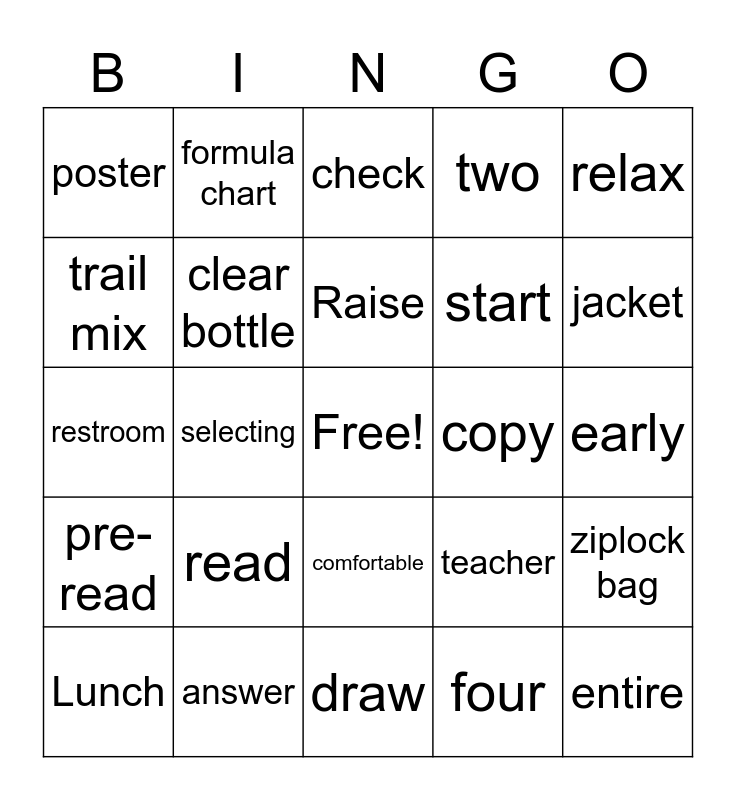 | B | I | N | G | O |
|---|---|---|---|---|
| poster | formula chart | check | two | relax |
| trail mix | clear bottle | Raise | start | jacket |
| restroom | selecting | Free! | copy | early |
| pre-read | read | comfortable | teacher | ziplock bag |
| Lunch | answer | draw | four | entire |